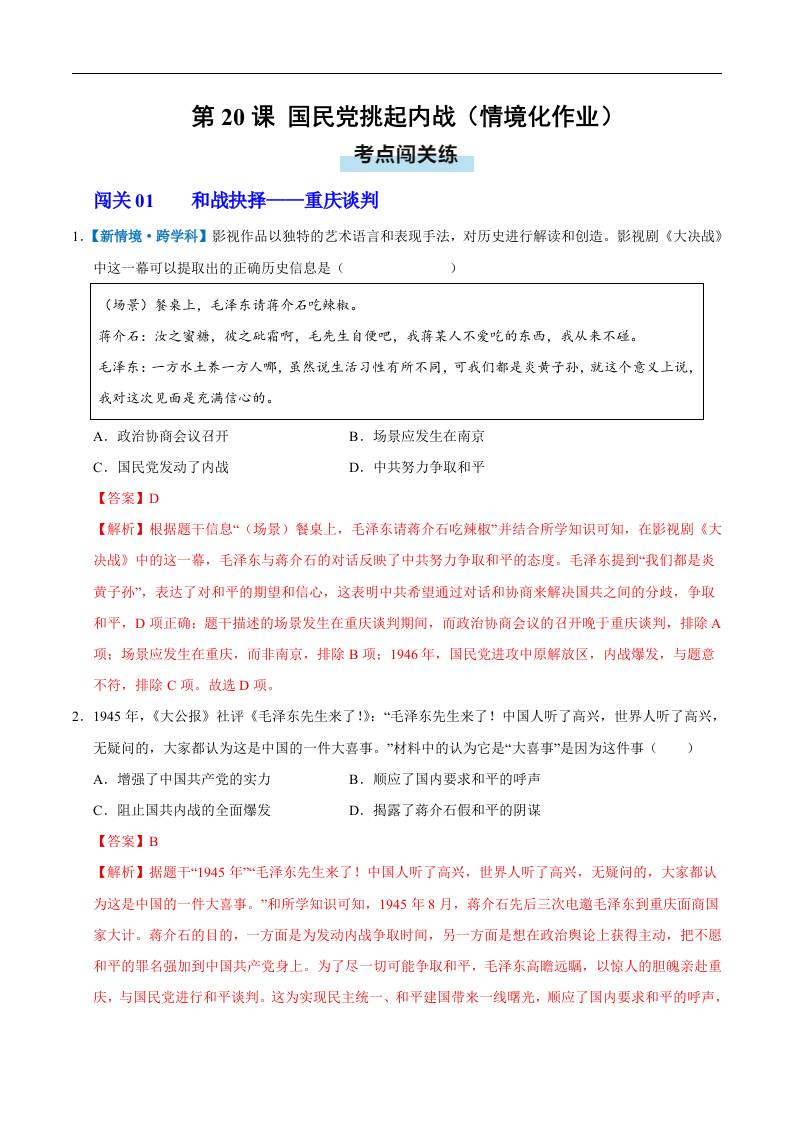 第 20 课 国民党挑起内战（情境化作业）

考点闯关练

闯关 01　和战抉择——重庆谈判

1.【新情境·跨学科】影视作品以独特的艺术语言和表现手法，对历史进行解读和创造。影视剧《大决战》中这一幕可以提取出的正确历史信息是（　　）

（场景）餐桌上，毛泽东请蒋介石吃辣椒。
蒋介石：汝之蜜糖，彼之砒霜啊，毛先生自便吧，我蒋某人不爱吃的东西，我从来不碰。
毛泽东：一方水土养一方人哪，虽然说生活习性有所不同，可我们都是炎黄子孙，就这个意义上说，我对这次见面是充满信心的。

A．政治协商会议召开　　B．场景应发生在南京
C．国民党发动了内战　　D．中共努力争取和平

【答案】D

【解析】根据题干信息“（场景）餐桌上，毛泽东请蒋介石吃辣椒”并结合所学知识可知，在影视剧《大决战》中的这一幕，毛泽东与蒋介石的对话反映了中共努力争取和平的态度。毛泽东提到“我们都是炎黄子孙”，表达了对和平的期望和信心，这表明中共希望通过对话和协商来解决国共之间的分歧，争取和平，D 项正确；题干描述的场景发生在重庆谈判期间，而政治协商会议的召开晚于重庆谈判，排除 A 项；场景应发生在重庆，而非南京，排除 B 项；1946 年，国民党进攻中原解放区，内战爆发，与题意不符，排除 C 项。故选 D 项。

2．1945 年，《大公报》社评《毛泽东先生来了!》：“毛泽东先生来了！中国人听了高兴，世界人听了高兴，无疑问的，大家都认为这是中国的一件大喜事。”材料中的认为它是“大喜事”是因为这件事（　　）

A．增强了中国共产党的实力　　B．顺应了国内要求和平的呼声
C．阻止国共内战的全面爆发　　D．揭露了蒋介石假和平的阴谋

【答案】B

【解析】据题干“1945 年”“毛泽东先生来了！中国人听了高兴，世界人听了高兴，无疑问的，大家都认为这是中国的一件大喜事。”和所学知识可知，1945 年 8 月，蒋介石先后三次电邀毛泽东到重庆面商国家大计。蒋介石的目的，一方面是为发动内战争取时间，另一方面是想在政治舆论上获得主动，把不愿和平的罪名强加到中国共产党身上。为了尽一切可能争取和平，毛泽东高瞻远瞩，以惊人的胆魄亲赴重庆，与国民党进行和平谈判。这为实现民主统一、和平建国带来一线曙光，顺应了国内要求和平的呼声，